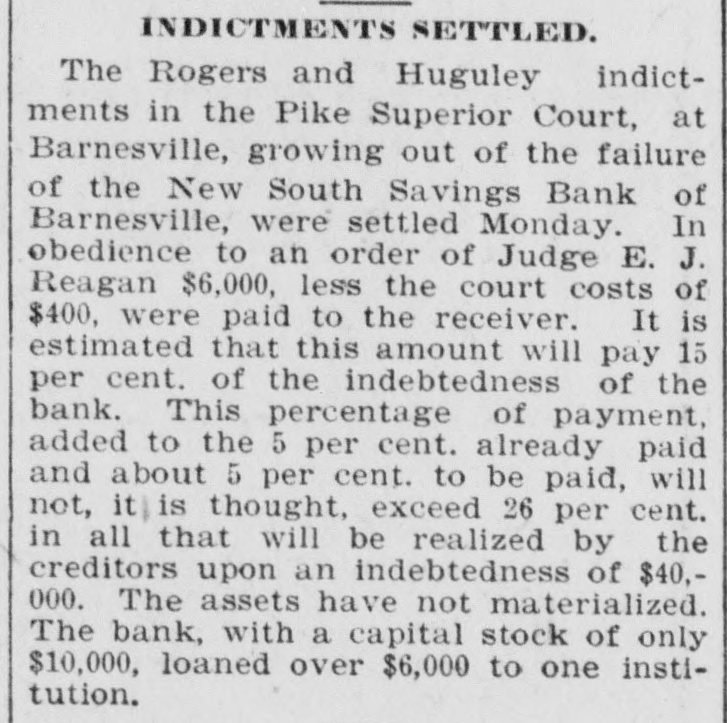 INDICTMENTS SETTLED.

The Rogers and Huguley indictments in the Pike Superior Court, at Barnesville, growing out of the failure of the New South Savings Bank of Barnesville, were settled Monday. In obedience to an order of Judge E. J. Reagan $6,000, less the court costs of $400, were paid to the receiver. It is estimated that this amount will pay 15 per cent. of the indebtedness of the bank. This percentage of payment, added to the 5 per cent. already paid and about 5 per cent. to be paid, will not, it is thought, exceed 26 per cent. in all that will be realized by the creditors upon an indebtedness of $40,000. The assets have not materialized. The bank, with a capital stock of only $10,000, loaned over $6,000 to one institution.